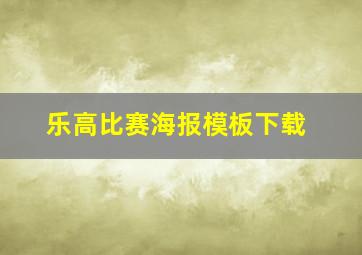 乐高比赛海报模板下载